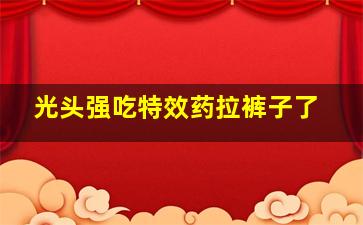 光头强吃特效药拉裤子了